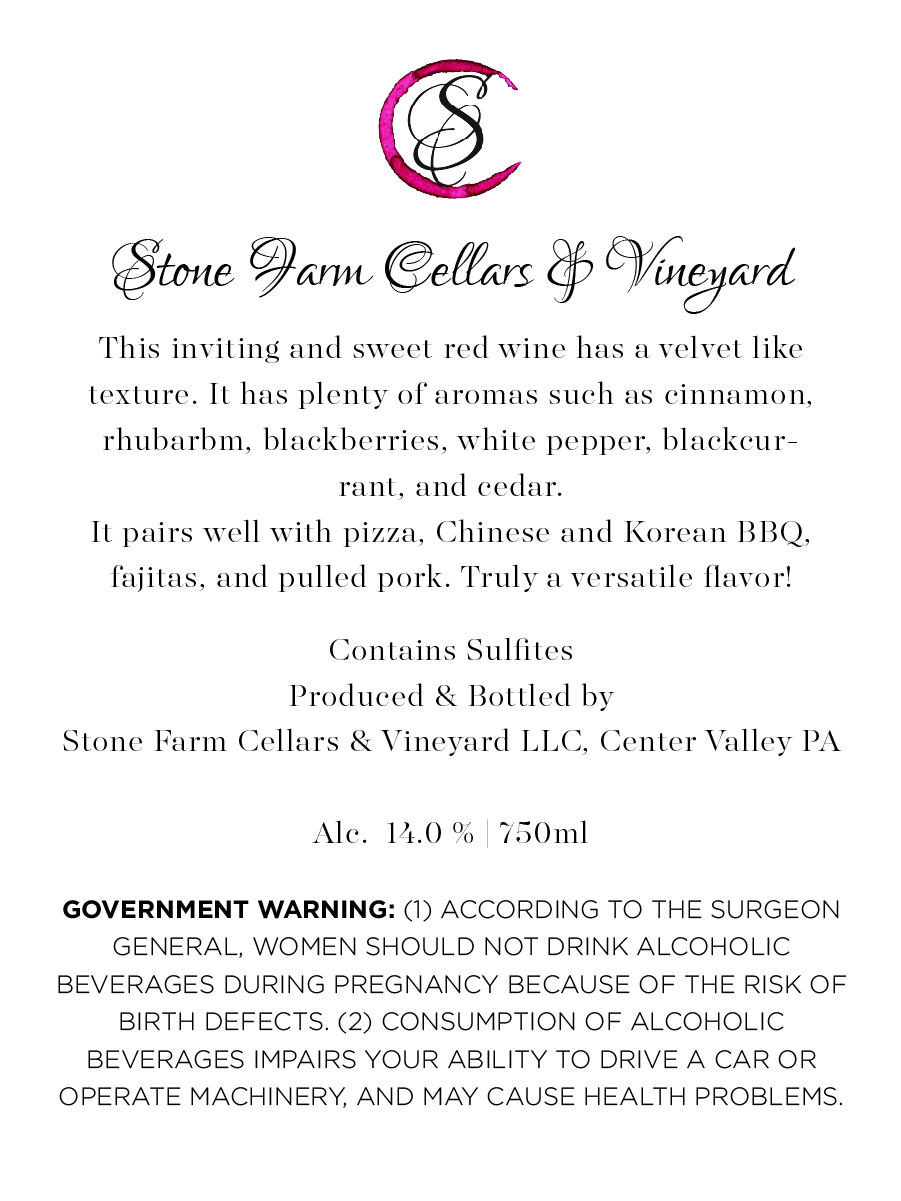 SC

Stone Farm Cellars & Vineyard

This inviting and sweet red wine has a velvet like texture. It has plenty of aromas such as cinnamon, rhubarbm, blackberries, white pepper, blackcurrant, and cedar.
It pairs well with pizza, Chinese and Korean BBQ, fajitas, and pulled pork. Truly a versatile flavor!

Contains Sulfites
Produced & Bottled by
Stone Farm Cellars & Vineyard LLC, Center Valley PA

Alc. 14.0 % | 750ml

GOVERNMENT WARNING: (1) ACCORDING TO THE SURGEON GENERAL, WOMEN SHOULD NOT DRINK ALCOHOLIC BEVERAGES DURING PREGNANCY BECAUSE OF THE RISK OF BIRTH DEFECTS. (2) CONSUMPTION OF ALCOHOLIC BEVERAGES IMPAIRS YOUR ABILITY TO DRIVE A CAR OR OPERATE MACHINERY, AND MAY CAUSE HEALTH PROBLEMS.